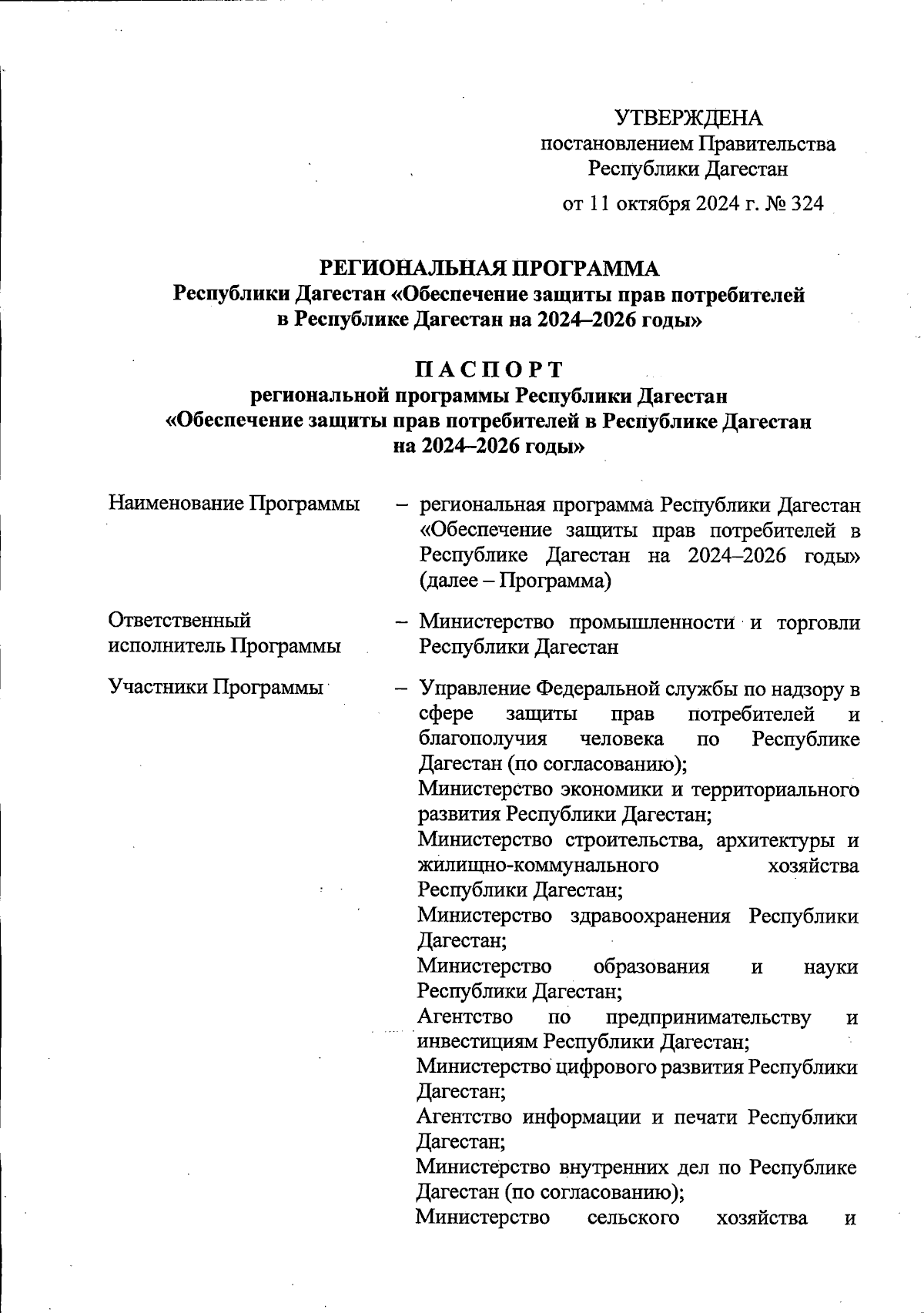 УТВЕРЖДЕНА
постановлением Правительства
Республики Дагестан
от 11 октября 2024 г. № 324

РЕГИОНАЛЬНАЯ ПРОГРАММА
Республики Дагестан «Обеспечение защиты прав потребителей в Республике Дагестан на 2024–2026 годы»

П А С П О Р Т
региональной программы Республики Дагестан «Обеспечение защиты прав потребителей в Республике Дагестан на 2024–2026 годы»

Наименование Программы – региональная программа Республики Дагестан «Обеспечение защиты прав потребителей в Республике Дагестан на 2024–2026 годы» (далее – Программа)

Ответственный исполнитель Программы – Министерство промышленности и торговли Республики Дагестан

Участники Программы – Управление Федеральной службы по надзору в сфере защиты прав потребителей и благополучия человека по Республике Дагестан (по согласованию);
Министерство экономики и территориального развития Республики Дагестан;
Министерство строительства, архитектуры и жилищно-коммунального хозяйства Республики Дагестан;
Министерство здравоохранения Республики Дагестан;
Министерство образования и науки Республики Дагестан;
Агентство по предпринимательству и инвестициям Республики Дагестан;
Министерство цифрового развития Республики Дагестан;
Агентство информации и печати Республики Дагестан;
Министерство внутренних дел по Республике Дагестан (по согласованию);
Министерство сельского хозяйства и